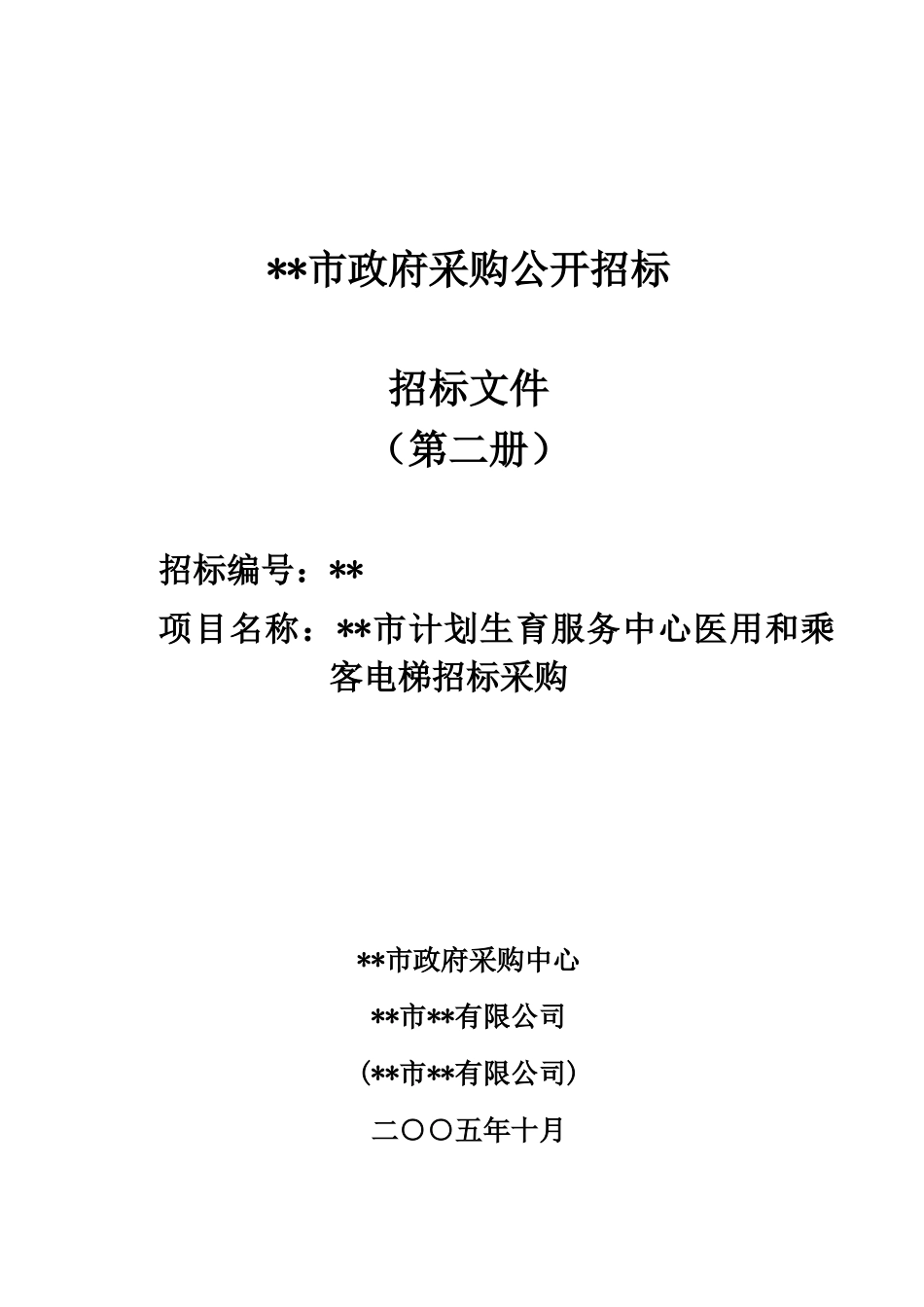 **市政府采购公开招标

招标文件
（第二册）

招标编号：**
项目名称：**市计划生育服务中心医用和乘客电梯招标采购

**市政府采购中心
**市**有限公司
(**市**有限公司)
二〇〇五年十月